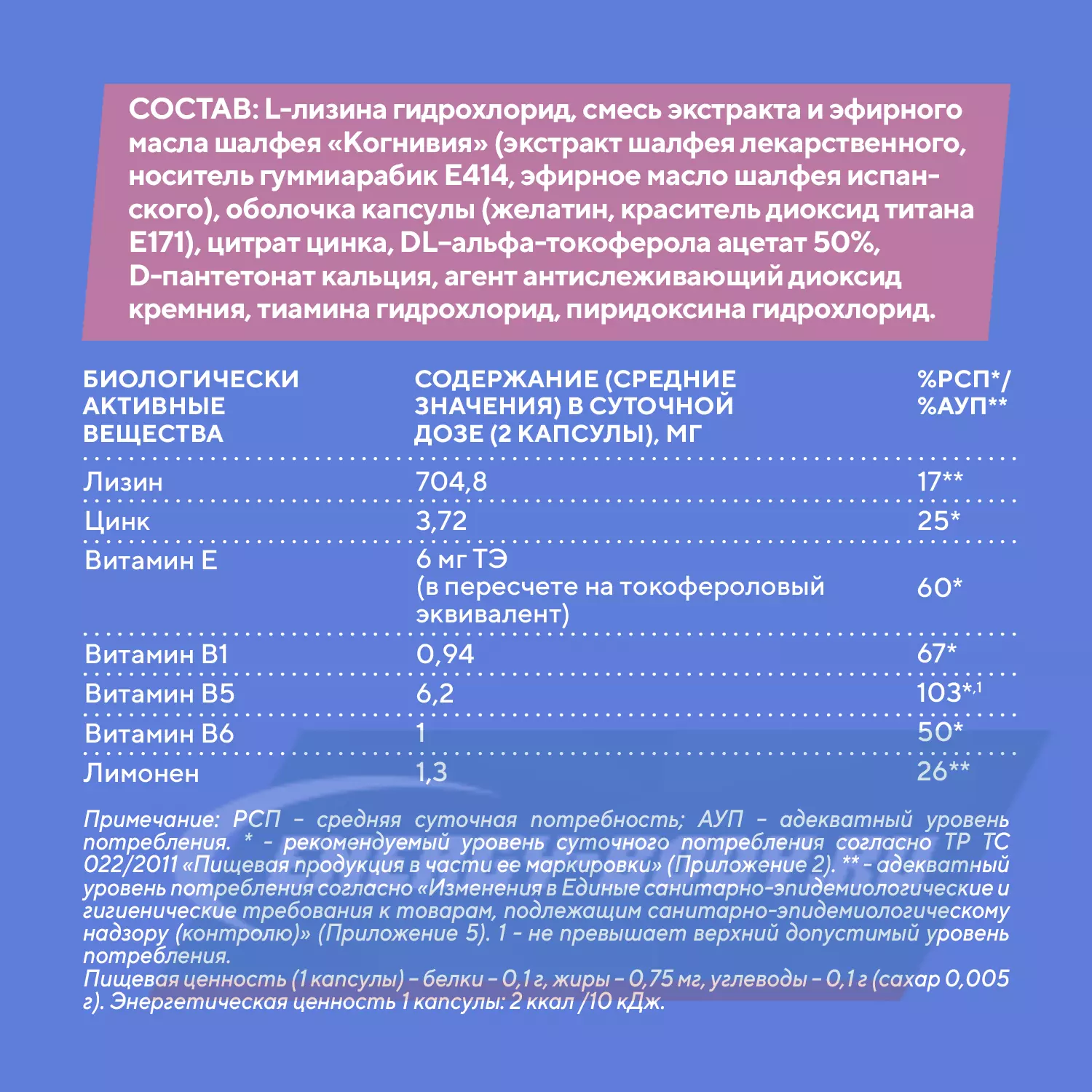 СОСТАВ: L-лизина гидрохлорид, смесь экстракта и эфирного масла шалфея «Когнивия» (экстракт шалфея лекарственного, носитель гуммиарабик Е414, эфирное масло шалфея испанского), оболочка капсулы (желатин, краситель диоксид титана Е171), цитрат цинка, DL-альфа-токоферола ацетат 50%, D-пантетонат кальция, агент антислеживающий диоксид кремния, тиамина гидрохлорид, пиридоксина гидрохлорид.

| БИОЛОГИЧЕСКИ АКТИВНЫЕ ВЕЩЕСТВА | СОДЕРЖАНИЕ (СРЕДНИЕ ЗНАЧЕНИЯ) В СУТОЧНОЙ ДОЗЕ (2 КАПСУЛЫ), МГ | %РСП*/ %АУП** |
|---|---|---|
| Лизин | 704,8 | 17** |
| Цинк | 3,72 | 25* |
| Витамин Е | 6 мг ТЭ (в пересчете на токофероловый эквивалент) | 60* |
| Витамин В1 | 0,94 | 67* |
| Витамин В5 | 6,2 | 103*,1 |
| Витамин В6 | 1 | 50* |
| Лимонен | 1,3 | 26** |

Примечание: РСП - средняя суточная потребность; АУП - адекватный уровень потребления. * - рекомендуемый уровень суточного потребления согласно ТР ТС 022/2011 «Пищевая продукция в части ее маркировки» (Приложение 2). ** - адекватный уровень потребления согласно «Изменения в Единые санитарно-эпидемиологические и гигиенические требования к товарам, подлежащим санитарно-эпидемиологическому надзору (контролю)» (Приложение 5). 1 - не превышает верхний допустимый уровень потребления.
Пищевая ценность (1 капсулы) - белки - 0,1 г, жиры - 0,75 мг, углеводы - 0,1 г (сахар 0,005 г). Энергетическая ценность 1 капсулы: 2 ккал /10 кДж.